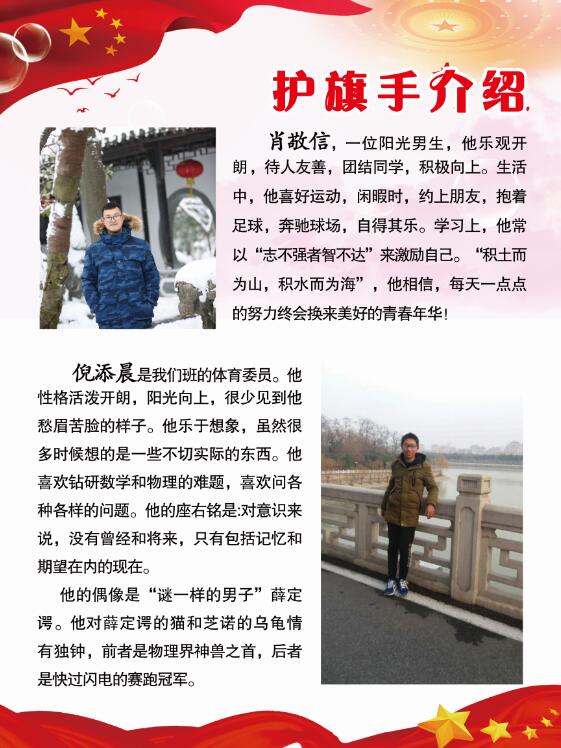 护旗手介绍

肖敬信，一位阳光男生，他乐观开朗，待人友善，团结同学，积极向上。生活中，他喜好运动，闲暇时，约上朋友，抱着足球，奔驰球场，自得其乐。学习上，他常以“志不强者智不达”来激励自己。“积土而为山，积水而为海”，他相信，每天一点点的努力终会换来美好的青春年华！

倪添晨是我们班的体育委员。他性格活泼开朗，阳光向上，很少见到他愁眉苦脸的样子。他乐于想象，虽然很多时候想的是一些不切实际的东西。他喜欢钻研数学和物理的难题，喜欢问各种各样的问题。他的座右铭是:对意识来说，没有曾经和将来，只有包括记忆和期望在内的现在。

他的偶像是“谜一样的男子”薛定谔。他对薛定谔的猫和芝诺的乌龟情有独钟，前者是物理界神兽之首，后者是快过闪电的赛跑冠军。